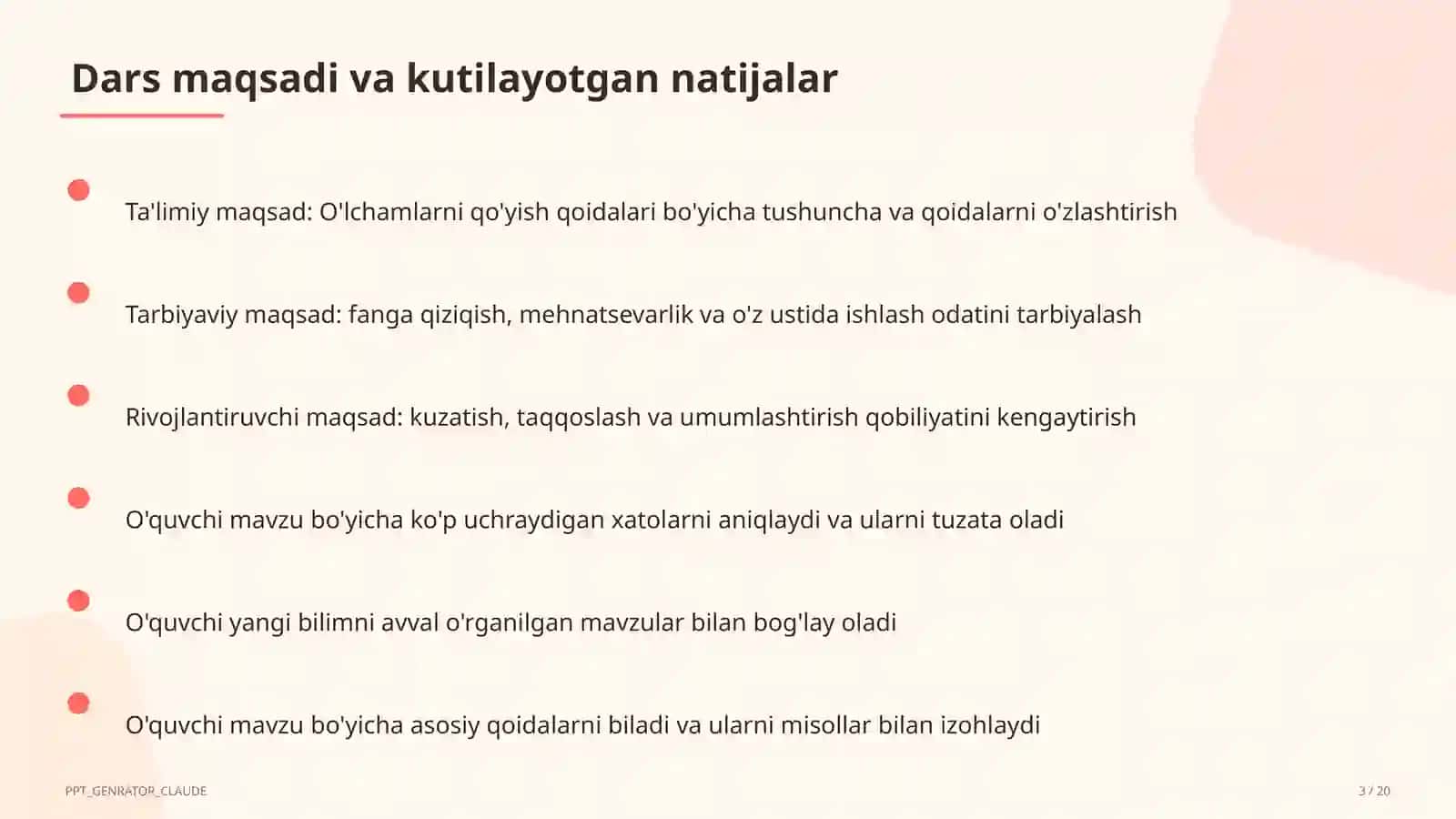 Dars maqsadi va kutilayotgan natijalar

Ta'limiy maqsad: O'lchamlarni qo'yish qoidalari bo'yicha tushuncha va qoidalarni o'zlashtirish

Tarbiyaviy maqsad: fanga qiziqish, mehnatsevarlik va o'z ustida ishlash odatini tarbiyalash

Rivojlantiruvchi maqsad: kuzatish, taqqoslash va umumlashtirish qobiliyatini kengaytirish

O'quvchi mavzu bo'yicha ko'p uchraydigan xatolarni aniqlaydi va ularni tuzata oladi

O'quvchi yangi bilimni avval o'rganilgan mavzular bilan bog'lay oladi

O'quvchi mavzu bo'yicha asosiy qoidalarni biladi va ularni misollar bilan izohlaydi

PPT_GENRATOR_CLAUDE

3 / 20